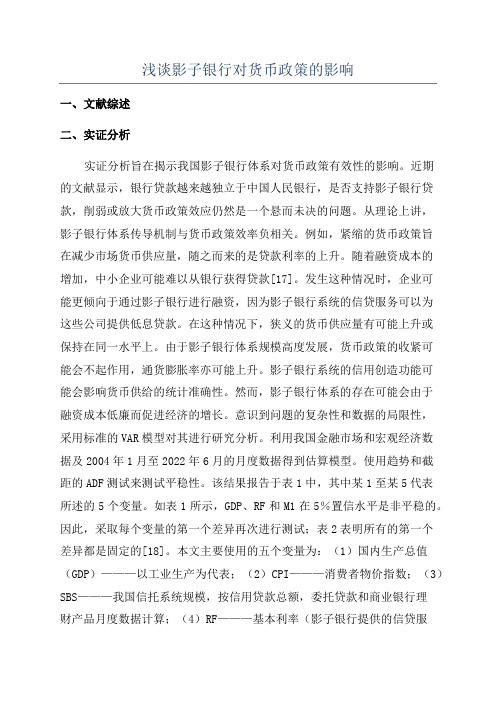 浅谈影子银行对货币政策的影响

一、文献综述

二、实证分析

实证分析旨在揭示我国影子银行体系对货币政策有效性的影响。近期的文献显示，银行贷款越来越独立于中国人民银行，是否支持影子银行贷款，削弱或放大货币政策效应仍然是一个悬而未决的问题。从理论上讲，影子银行体系传导机制与货币政策效率负相关。例如，紧缩的货币政策旨在减少市场货币供应量，随之而来的是贷款利率的上升。随着融资成本的增加，中小企业可能难以从银行获得贷款[17]。发生这种情况时，企业可能更倾向于通过影子银行进行融资，因为影子银行系统的信贷服务可以为这些公司提供低息贷款。在这种情况下，狭义的货币供应量有可能上升或保持在同一水平上。由于影子银行体系规模高度发展，货币政策的收紧可能会不起作用，通货膨胀率亦可能上升。影子银行系统的信用创造功能可能会影响货币供给的统计准确性。然而，影子银行体系的存在可能会由于融资成本低廉而促进经济的增长。意识到问题的复杂性和数据的局限性，采用标准的VAR模型对其进行研究分析。利用我国金融市场和宏观经济数据及2004年1月至2022年6月的月度数据得到估算模型。使用趋势和截距的ADF测试来测试平稳性。该结果报告于表1中，其中某1至某5代表所述的5个变量。如表1所示，GDP、RF和M1在5％置信水平是非平稳的。因此，采取每个变量的第一个差异再次进行测试；表2表明所有的第一个差异都是固定的[18]。本文主要使用的五个变量为：（1）国内生产总值（GDP）———以工业生产为代表；（2）CPI———消费者物价指数；（3）SBS———我国信托系统规模，按信用贷款总额，委托贷款和商业银行理财产品月度数据计算；（4）RF———基本利率（影子银行提供的信贷服